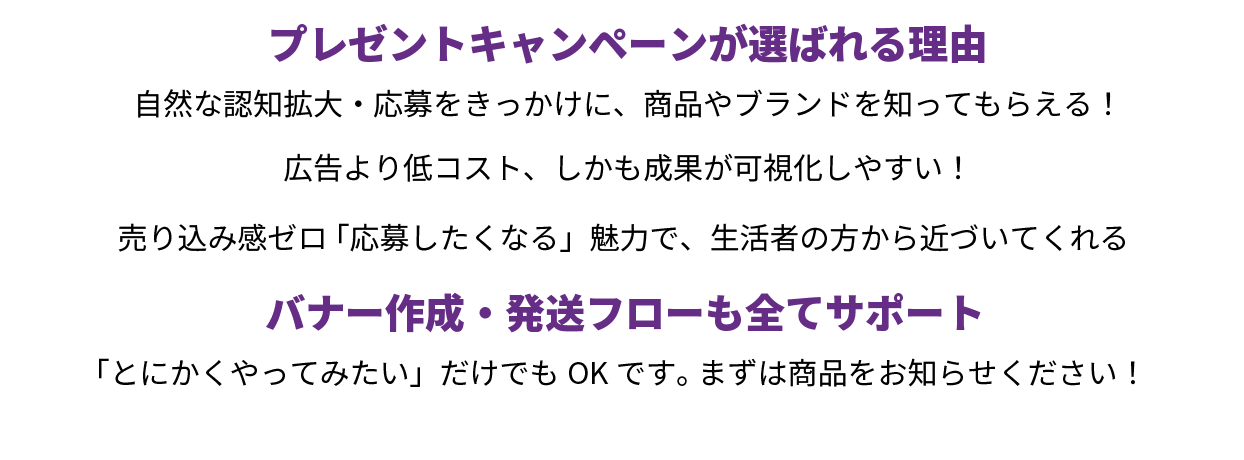 プレゼントキャンペーンが選ばれる理由

自然な認知拡大・応募をきっかけに、商品やブランドを知ってもらえる！

広告より低コスト、しかも成果が可視化しやすい！

売り込み感ゼロ「応募したくなる」魅力で、生活者の方から近づいてくれる

バナー作成・発送フローも全てサポート

「とにかくやってみたい」だけでも OK です。まずは商品をお知らせください！